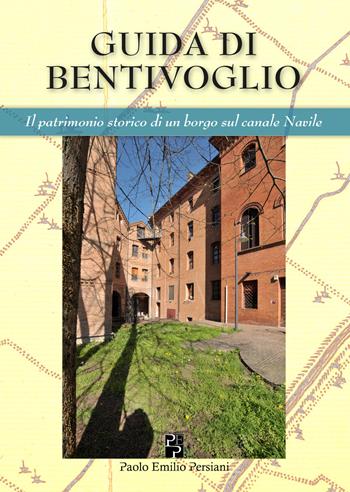 GUIDA DI BENTIVOGLIO

Il patrimonio storico di un borgo sul canale Navile

PEP

Paolo Emilio Persiani